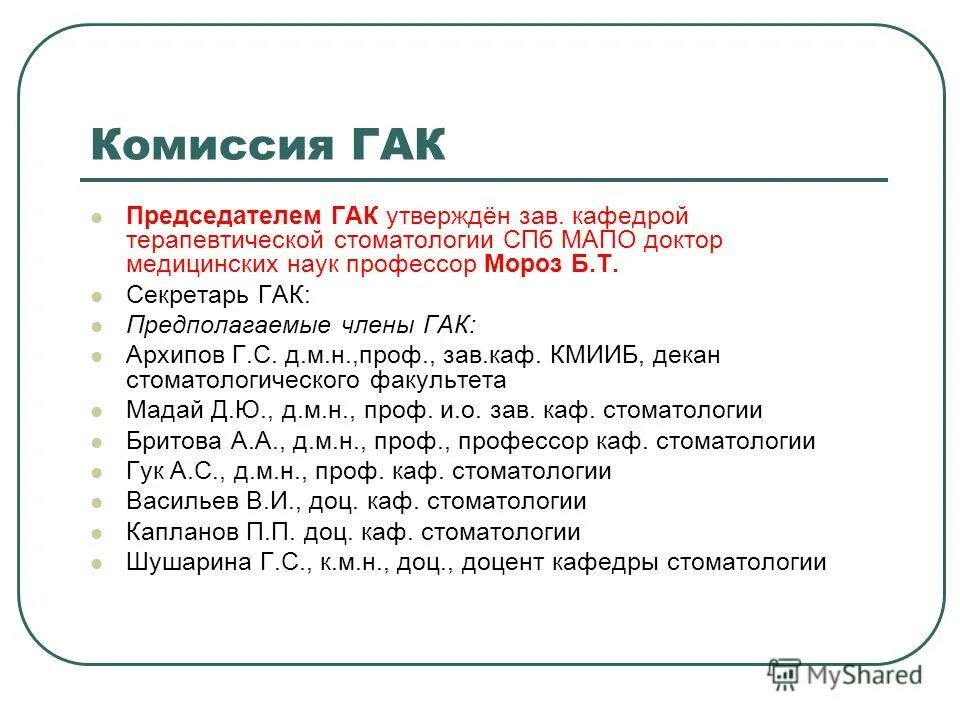 Комиссия ГАК

Председателем ГАК утверждён зав. кафедрой терапевтической стоматологии СПб МАПО доктор медицинских наук профессор Мороз Б.Т.

Секретарь ГАК:

Предполагаемые члены ГАК:

Архипов Г.С. д.м.н.,проф., зав.каф. КМИИБ, декан стоматологического факультета

Мадай Д.Ю., д.м.н., проф. и.о. зав. каф. стоматологии

Бритова А.А., д.м.н., проф., профессор каф. стоматологии

Гук А.С., д.м.н., проф. каф. стоматологии

Васильев В.И., доц. каф. стоматологии

Капланов П.П. доц. каф. стоматологии

Шушарина Г.С., к.м.н., доц., доцент кафедры стоматологии

MyShared